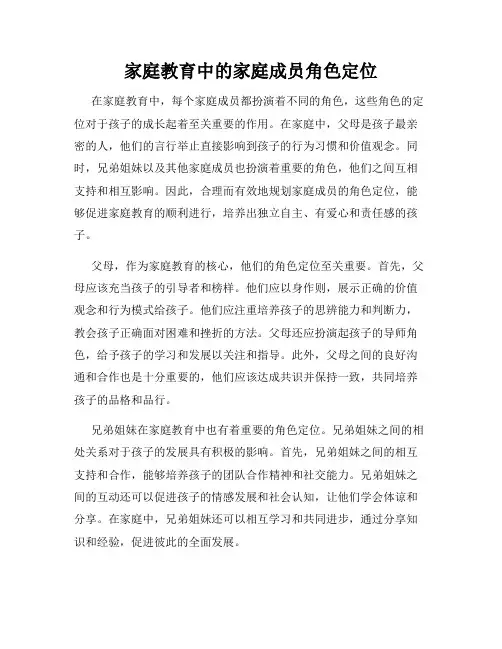 家庭教育中的家庭成员角色定位

在家庭教育中，每个家庭成员都扮演着不同的角色，这些角色的定位对于孩子的成长起着至关重要的作用。在家庭中，父母是孩子最亲密的人，他们的言行举止直接影响到孩子的行为习惯和价值观念。同时，兄弟姐妹以及其他家庭成员也扮演着重要的角色，他们之间互相支持和相互影响。因此，合理而有效地规划家庭成员的角色定位，能够促进家庭教育的顺利进行，培养出独立自主、有爱心和责任感的孩子。

父母，作为家庭教育的核心，他们的角色定位至关重要。首先，父母应该充当孩子的引导者和榜样。他们应以身作则，展示正确的价值观念和行为模式给孩子。他们应注重培养孩子的思辨能力和判断力，教会孩子正确面对困难和挫折的方法。父母还应扮演起孩子的导师角色，给予孩子的学习和发展以关注和指导。此外，父母之间的良好沟通和合作也是十分重要的，他们应该达成共识并保持一致，共同培养孩子的品格和品行。

兄弟姐妹在家庭教育中也有着重要的角色定位。兄弟姐妹之间的相处关系对于孩子的发展具有积极的影响。首先，兄弟姐妹之间的相互支持和合作，能够培养孩子的团队合作精神和社交能力。兄弟姐妹之间的互动还可以促进孩子的情感发展和社会认知，让他们学会体谅和分享。在家庭中，兄弟姐妹还可以相互学习和共同进步，通过分享知识和经验，促进彼此的全面发展。